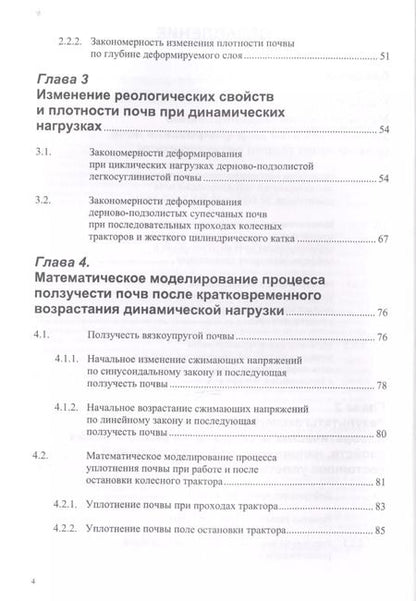 2.2.2. Закономерность изменения плотности почвы по глубине деформируемого слоя ........ 51

Глава 3
Изменение реологических свойств и плотности почв при динамических нагрузках ........ 54

3.1. Закономерности деформирования при циклических нагрузках дерново-подзолистой легкосуглинистой почвы ........ 54

3.2. Закономерности деформирования дерново-подзолистых супесчаных почв при последовательных проходах колесных тракторов и жесткого цилиндрического катка ........ 67

Глава 4.
Математическое моделирование процесса ползучести почв после кратковременного возрастания динамической нагрузки ........ 76

4.1. Ползучесть вязкоупругой почвы ........ 76

4.1.1. Начальное изменение сжимающих напряжений по синусоидальному закону и последующая ползучесть почвы ........ 78

4.1.2. Начальное возрастание сжимающих напряжений по линейному закону и последующая ползучесть почвы ........ 80

4.2. Математическое моделирование процесса уплотнения почвы при работе и после остановки колесного трактора ........ 81

4.2.1. Уплотнение почвы при проходах трактора ........ 83

4.2.2. Уплотнение почвы поле остановки трактора ........ 85

4